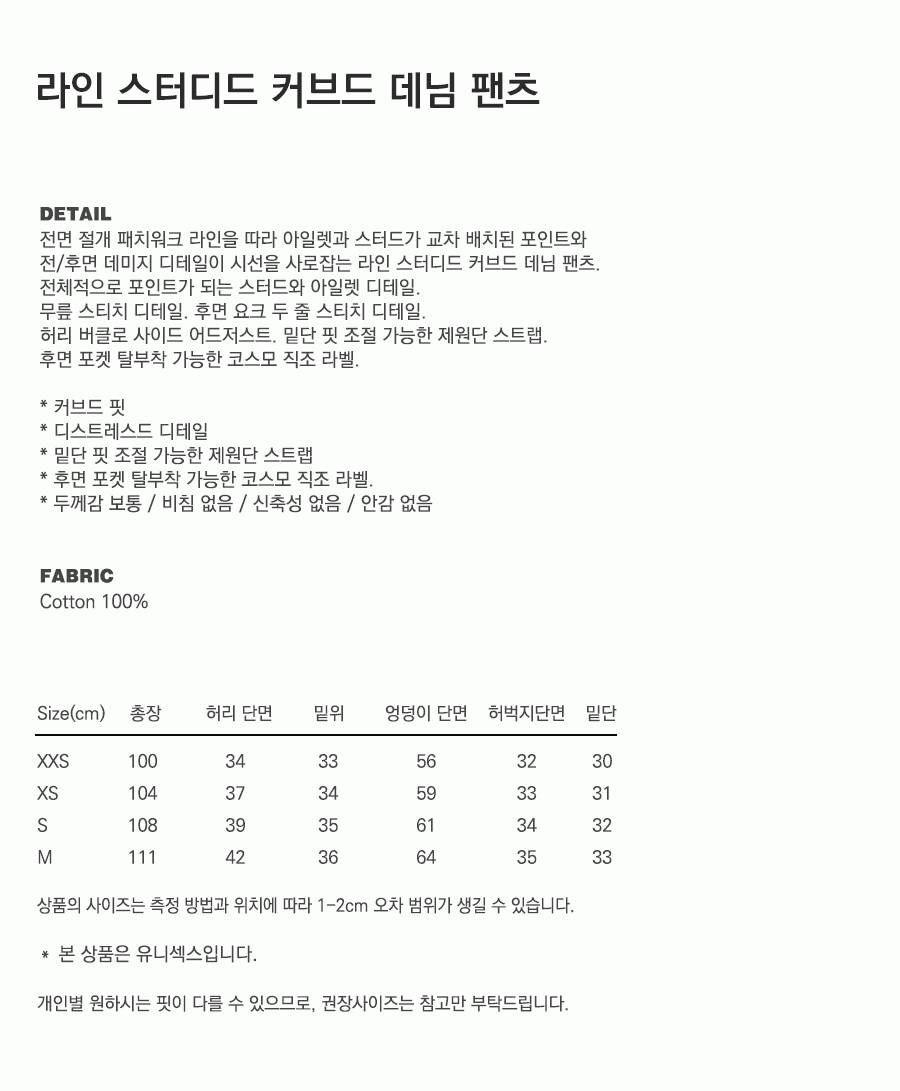 라인 스터디드 커브드 데님 팬츠

DETAIL
전면 절개 패치워크 라인을 따라 아일렛과 스터드가 교차 배치된 포인트와
전/후면 데미지 디테일이 시선을 사로잡는 라인 스터디드 커브드 데님 팬츠.
전체적으로 포인트가 되는 스터드와 아일렛 디테일.
무릎 스티치 디테일. 후면 요크 두 줄 스티치 디테일.
허리 버클로 사이드 어드저스트. 밑단 핏 조절 가능한 제원단 스트랩.
후면 포켓 탈부착 가능한 코스모 직조 라벨.

* 커브드 핏
* 디스트레스드 디테일
* 밑단 핏 조절 가능한 제원단 스트랩
* 후면 포켓 탈부착 가능한 코스모 직조 라벨.
* 두께감 보통 / 비침 없음 / 신축성 없음 / 안감 없음

FABRIC
Cotton 100%

| Size(cm) | 총장 | 허리 단면 | 밑위 | 엉덩이 단면 | 허벅지단면 | 밑단 |
|---|---|---|---|---|---|---|
| XXS | 100 | 34 | 33 | 56 | 32 | 30 |
| XS | 104 | 37 | 34 | 59 | 33 | 31 |
| S | 108 | 39 | 35 | 61 | 34 | 32 |
| M | 111 | 42 | 36 | 64 | 35 | 33 |

상품의 사이즈는 측정 방법과 위치에 따라 1-2cm 오차 범위가 생길 수 있습니다.

* 본 상품은 유니섹스입니다.

개인별 원하시는 핏이 다를 수 있으므로, 권장사이즈는 참고만 부탁드립니다.